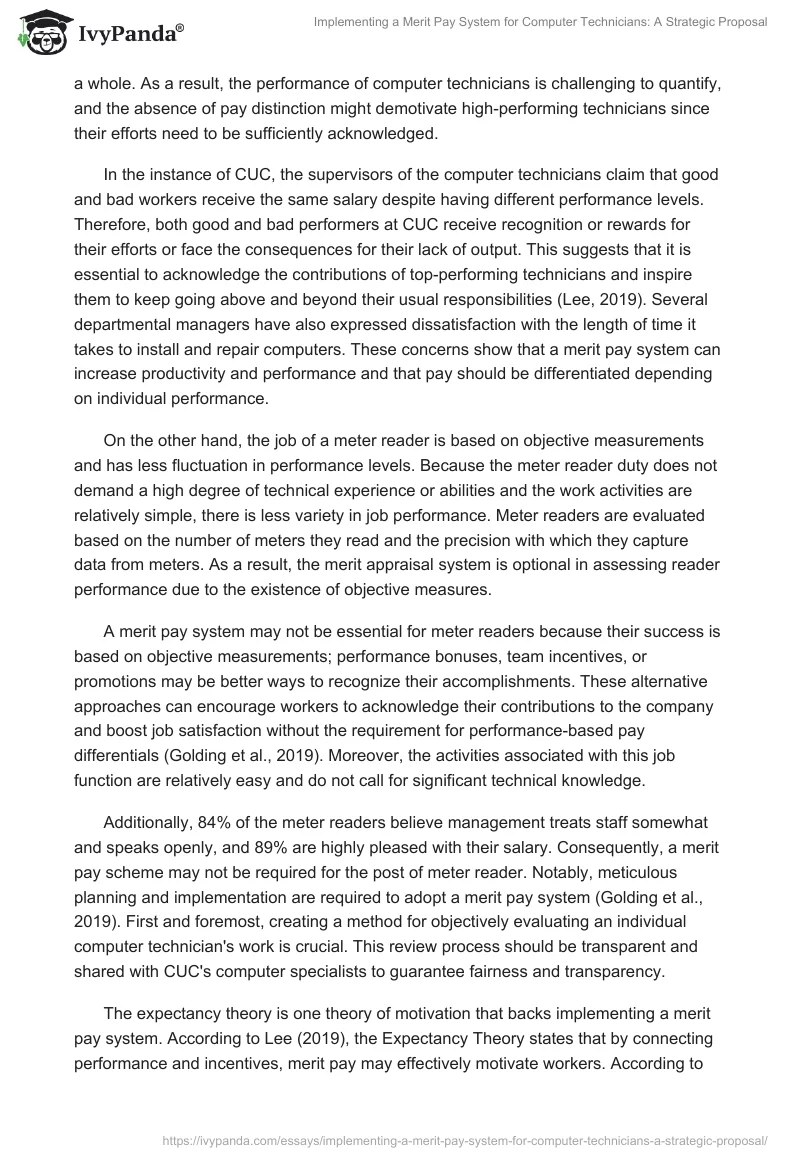 IvyPanda®

Implementing a Merit Pay System for Computer Technicians: A Strategic Proposal

a whole. As a result, the performance of computer technicians is challenging to quantify, and the absence of pay distinction might demotivate high-performing technicians since their efforts need to be sufficiently acknowledged.

In the instance of CUC, the supervisors of the computer technicians claim that good and bad workers receive the same salary despite having different performance levels. Therefore, both good and bad performers at CUC receive recognition or rewards for their efforts or face the consequences for their lack of output. This suggests that it is essential to acknowledge the contributions of top-performing technicians and inspire them to keep going above and beyond their usual responsibilities (Lee, 2019). Several departmental managers have also expressed dissatisfaction with the length of time it takes to install and repair computers. These concerns show that a merit pay system can increase productivity and performance and that pay should be differentiated depending on individual performance.

On the other hand, the job of a meter reader is based on objective measurements and has less fluctuation in performance levels. Because the meter reader duty does not demand a high degree of technical experience or abilities and the work activities are relatively simple, there is less variety in job performance. Meter readers are evaluated based on the number of meters they read and the precision with which they capture data from meters. As a result, the merit appraisal system is optional in assessing reader performance due to the existence of objective measures.

A merit pay system may not be essential for meter readers because their success is based on objective measurements; performance bonuses, team incentives, or promotions may be better ways to recognize their accomplishments. These alternative approaches can encourage workers to acknowledge their contributions to the company and boost job satisfaction without the requirement for performance-based pay differentials (Golding et al., 2019). Moreover, the activities associated with this job function are relatively easy and do not call for significant technical knowledge.

Additionally, 84% of the meter readers believe management treats staff somewhat and speaks openly, and 89% are highly pleased with their salary. Consequently, a merit pay scheme may not be required for the post of meter reader. Notably, meticulous planning and implementation are required to adopt a merit pay system (Golding et al., 2019). First and foremost, creating a method for objectively evaluating an individual computer technician's work is crucial. This review process should be transparent and shared with CUC's computer specialists to guarantee fairness and transparency.

The expectancy theory is one theory of motivation that backs implementing a merit pay system. According to Lee (2019), the Expectancy Theory states that by connecting performance and incentives, merit pay may effectively motivate workers. According to

https://ivypanda.com/essays/implementing-a-merit-pay-system-for-computer-technicians-a-strategic-proposal/